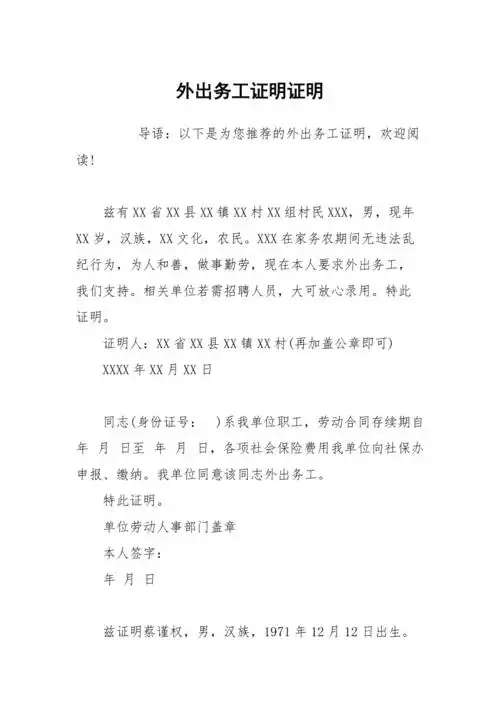 外出务工证明证明

导语：以下是为您推荐的外出务工证明，欢迎阅读！

兹有XX省XX县XX镇XX村XX组村民XXX，男，现年XX岁，汉族，XX文化，农民。XXX在家务农期间无违法乱纪行为，为人和善，做事勤劳，现在本人要求外出务工，我们支持。相关单位若需招聘人员，大可放心录用。特此证明。

证明人：XX省XX县XX镇XX村(再加盖公章即可)

XXXX年XX月XX日

同志(身份证号：　)系我单位职工，劳动合同存续期自　年　月　日至　年　月　日，各项社会保险费用我单位向社保办申报、缴纳。我单位同意该同志外出务工。

特此证明。

单位劳动人事部门盖章

本人签字：

年　月　日

兹证明蔡谨权，男，汉族，1971年12月12日出生。